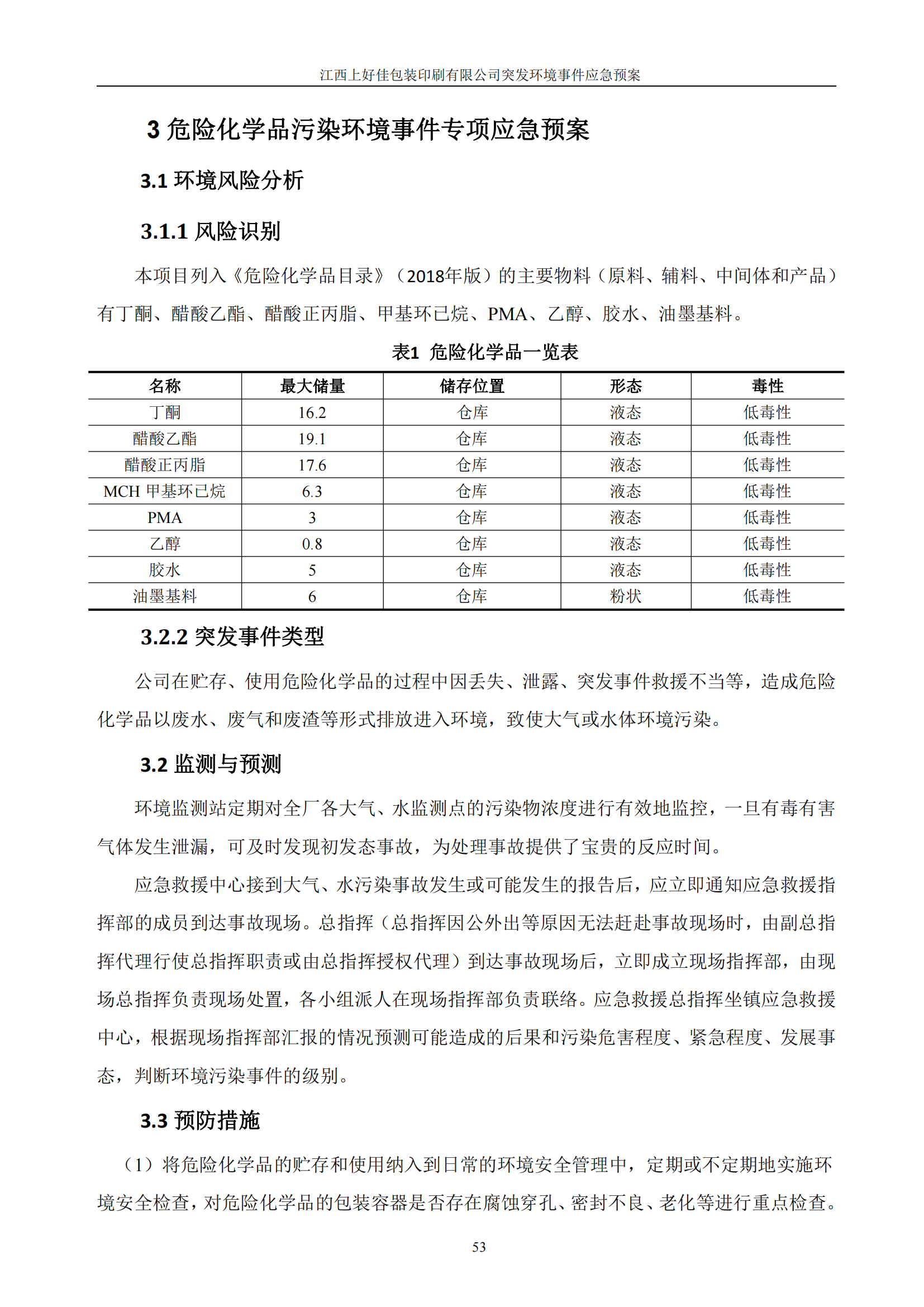 江西上好佳包装印刷有限公司突发环境事件应急预案

3 危险化学品污染环境事件专项应急预案

3.1 环境风险分析

3.1.1 风险识别

本项目列入《危险化学品目录》（2018年版）的主要物料（原料、辅料、中间体和产品）有丁酮、醋酸乙酯、醋酸正丙脂、甲基环已烷、PMA、乙醇、胶水、油墨基料。

表1 危险化学品一览表

| 名称 | 最大储量 | 储存位置 | 形态 | 毒性 |
|---|---|---|---|---|
| 丁酮 | 16.2 | 仓库 | 液态 | 低毒性 |
| 醋酸乙酯 | 19.1 | 仓库 | 液态 | 低毒性 |
| 醋酸正丙脂 | 17.6 | 仓库 | 液态 | 低毒性 |
| MCH 甲基环已烷 | 6.3 | 仓库 | 液态 | 低毒性 |
| PMA | 3 | 仓库 | 液态 | 低毒性 |
| 乙醇 | 0.8 | 仓库 | 液态 | 低毒性 |
| 胶水 | 5 | 仓库 | 液态 | 低毒性 |
| 油墨基料 | 6 | 仓库 | 粉状 | 低毒性 |

3.2.2 突发事件类型

公司在贮存、使用危险化学品的过程中因丢失、泄露、突发事件救援不当等，造成危险化学品以废水、废气和废渣等形式排放进入环境，致使大气或水体环境污染。

3.2 监测与预测

环境监测站定期对全厂各大气、水监测点的污染物浓度进行有效地监控，一旦有毒有害气体发生泄漏，可及时发现初发态事故，为处理事故提供了宝贵的反应时间。

应急救援中心接到大气、水污染事故发生或可能发生的报告后，应立即通知应急救援指挥部的成员到达事故现场。总指挥（总指挥因公外出等原因无法赶赴事故现场时，由副总指挥代理行使总指挥职责或由总指挥授权代理）到达事故现场后，立即成立现场指挥部，由现场总指挥负责现场处置，各小组派人在现场指挥部负责联络。应急救援总指挥坐镇应急救援中心，根据现场指挥部汇报的情况预测可能造成的后果和污染危害程度、紧急程度、发展事态，判断环境污染事件的级别。

3.3 预防措施

（1）将危险化学品的贮存和使用纳入到日常的环境安全管理中，定期或不定期地实施环境安全检查，对危险化学品的包装容器是否存在腐蚀穿孔、密封不良、老化等进行重点检查。

53